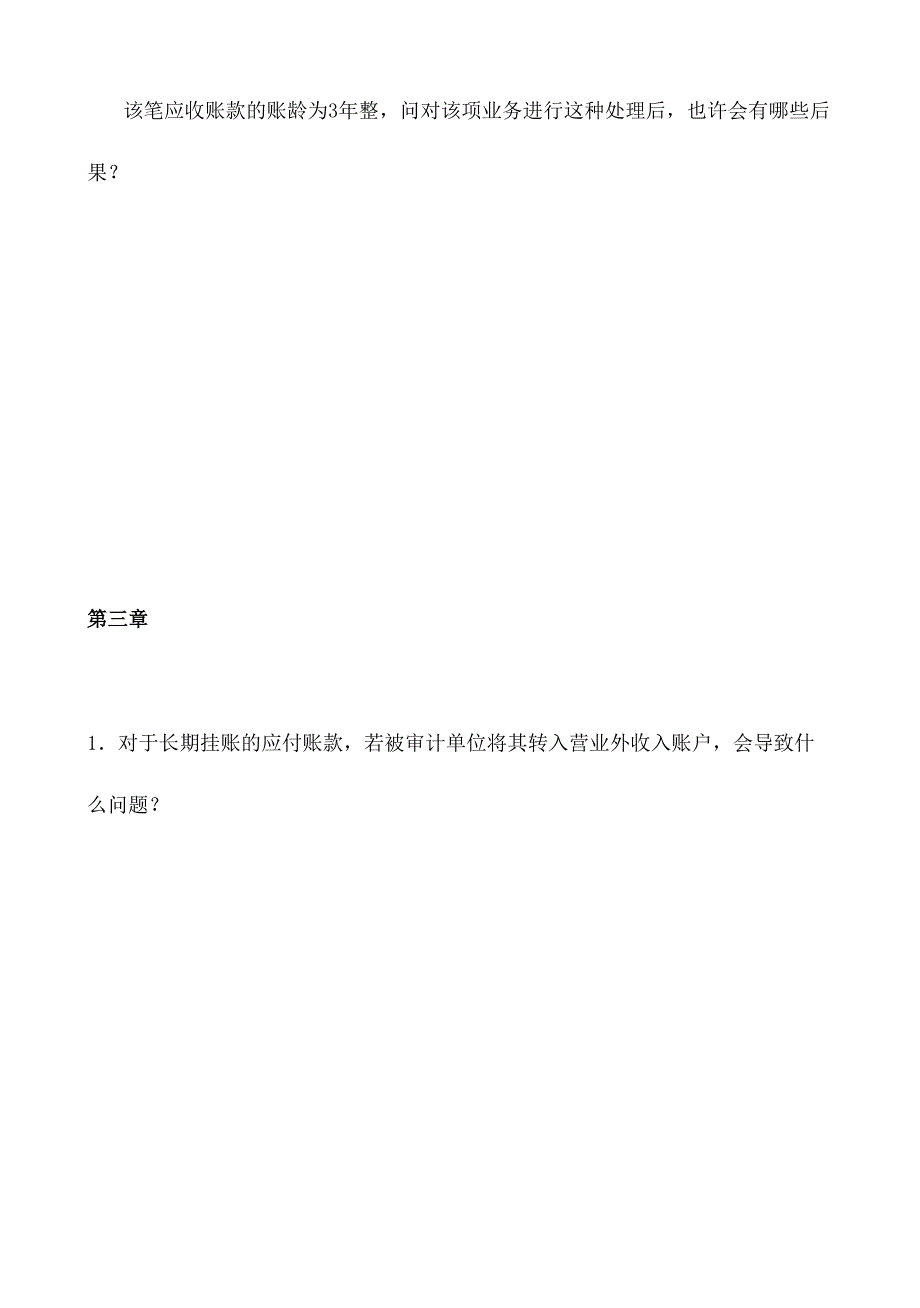 该笔应收账款的账龄为3年整，问对该项业务进行这种处理后，也许会有哪些后果？

第三章

1．对于长期挂账的应付账款，若被审计单位将其转入营业外收入账户，会导致什么问题？